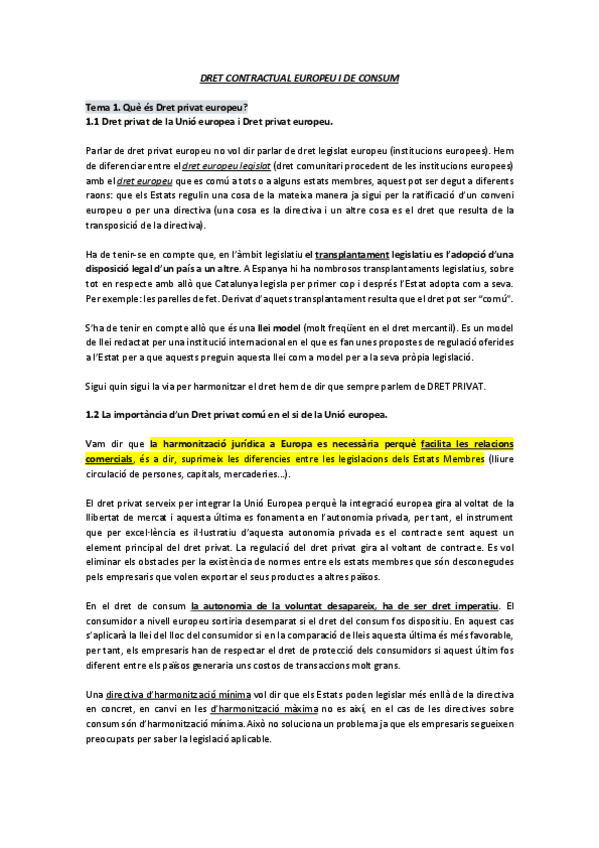 DRET CONTRACTUAL EUROPEU I DE CONSUM

Tema 1. Què és Dret privat europeu?
1.1 Dret privat de la Unió europea i Dret privat europeu.

Parlar de dret privat europeu no vol dir parlar de dret legislat europeu (institucions europees). Hem de diferenciar entre el dret europeu legislat (dret comunitari procedent de les institucions europees) amb el dret europeu que es comú a tots o a alguns estats membres, aquest pot ser degut a diferents raons: que els Estats regulin una cosa de la mateixa manera ja sigui per la ratificació d'un conveni europeu o per una directiva (una cosa es la directiva i un altre cosa es el dret que resulta de la transposició de la directiva).

Ha de tenir-se en compte que, en l'àmbit legislatiu el transplantament legislatiu es l'adopció d'una disposició legal d'un país a un altre. A Espanya hi ha nombrosos transplantaments legislatius, sobre tot en respecte amb allò que Catalunya legisla per primer cop i després l'Estat adopta com a seva. Per exemple: les parelles de fet. Derivat d'aquets transplantament resulta que el dret pot ser "comú".

S'ha de tenir en compte allò que és una llei model (molt freqüent en el dret mercantil). Es un model de llei redactat per una institució internacional en el que es fan unes propostes de regulació oferides a l'Estat per a que aquests preguin aquesta llei com a model per a la seva pròpia legislació.

Sigui quin sigui la via per harmonitzar el dret hem de dir que sempre parlem de DRET PRIVAT.

1.2 La importància d'un Dret privat comú en el si de la Unió europea.

Vam dir que la harmonització jurídica a Europa es necessària perquè facilita les relacions comercials, és a dir, suprimeix les diferencies entre les legislacions dels Estats Membres (lliure circulació de persones, capitals, mercaderies...).

El dret privat serveix per integrar la Unió Europea perquè la integració europea gira al voltat de la llibertat de mercat i aquesta última es fonamenta en l'autonomia privada, per tant, el instrument que per excel·lència es il·lustratiu d'aquesta autonomia privada es el contracte sent aquest un element principal del dret privat. La regulació del dret privat gira al voltant de contracte. Es vol eliminar els obstacles per la existència de normes entre els estats membres que són desconegudes pels empresaris que volen exportar el seus productes a altres països.

En el dret de consum la autonomia de la voluntat desapareix, ha de ser dret imperatiu. El consumidor a nivell europeu sortiria desemparat si el dret del consum fos dispositiu. En aquest cas s'aplicarà la llei del lloc del consumidor si en la comparació de lleis aquesta última és més favorable, per tant, els empresaris han de respectar el dret de protecció dels consumidors si aquest últim fos diferent entre els països generaria uns costos de transaccions molt grans.

Una directiva d'harmonització mínima vol dir que els Estats poden legislar més enllà de la directiva en concret, en canvi en les d'harmonització màxima no es així, en el cas de les directives sobre consum són d'harmonització mínima. Això no soluciona un problema ja que els empresaris segueixen preocupats per saber la legislació aplicable.